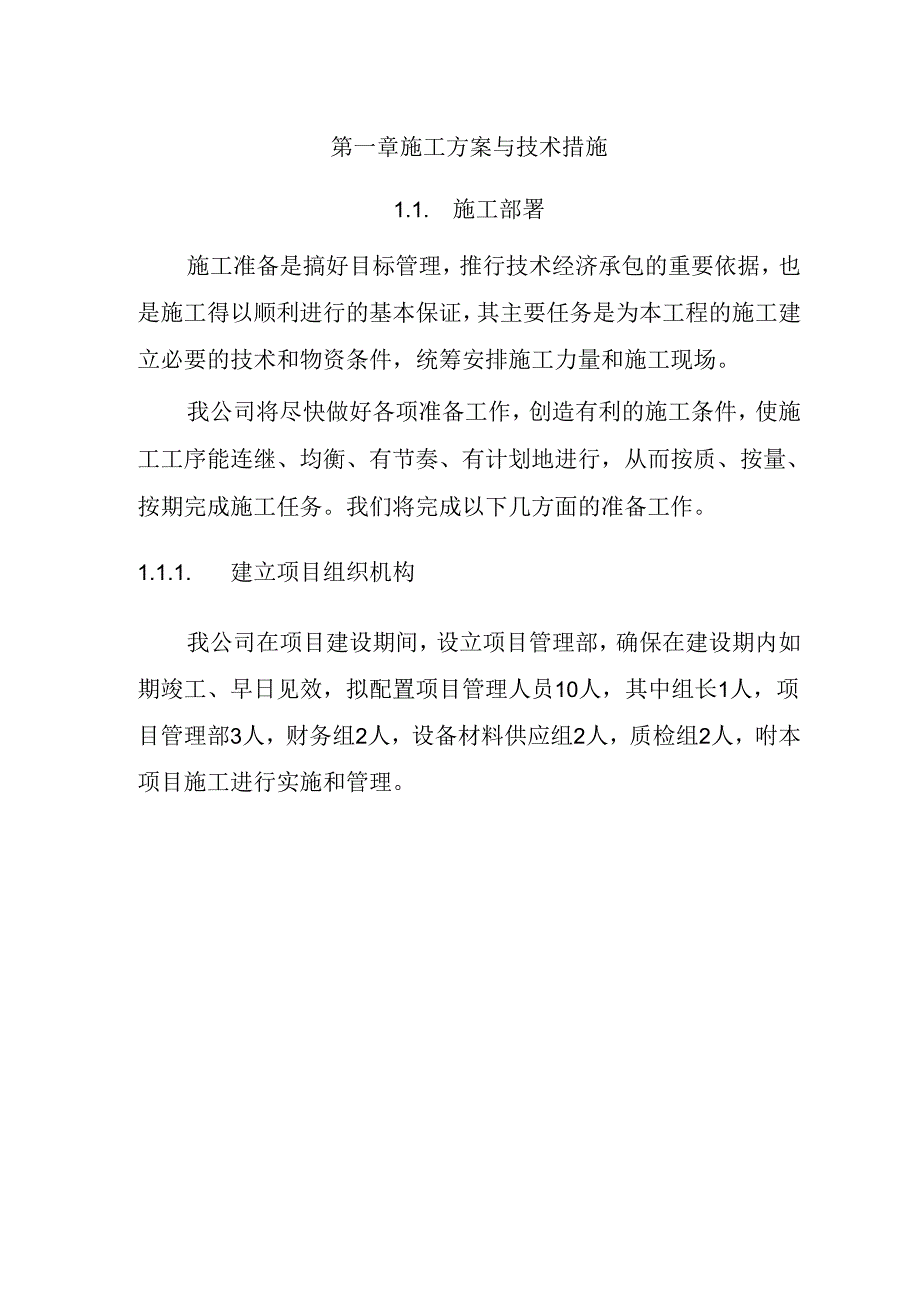 第一章施工方案与技术措施

1.1. 施工部署

施工准备是搞好目标管理，推行技术经济承包的重要依据，也是施工得以顺利进行的基本保证，其主要任务是为本工程的施工建立必要的技术和物资条件，统筹安排施工力量和施工现场。

我公司将尽快做好各项准备工作，创造有利的施工条件，使施工工序能连继、均衡、有节奏、有计划地进行，从而按质、按量、按期完成施工任务。我们将完成以下几方面的准备工作。

1.1.1. 建立项目组织机构

我公司在项目建设期间，设立项目管理部，确保在建设期内如期竣工、早日见效，拟配置项目管理人员10人，其中组长1人，项目管理部3人，财务组2人，设备材料供应组2人，质检组2人，咐本项目施工进行实施和管理。